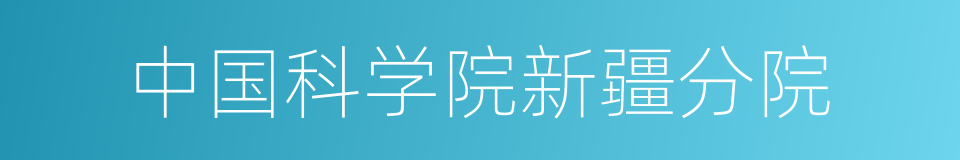 中国科学院新疆分院